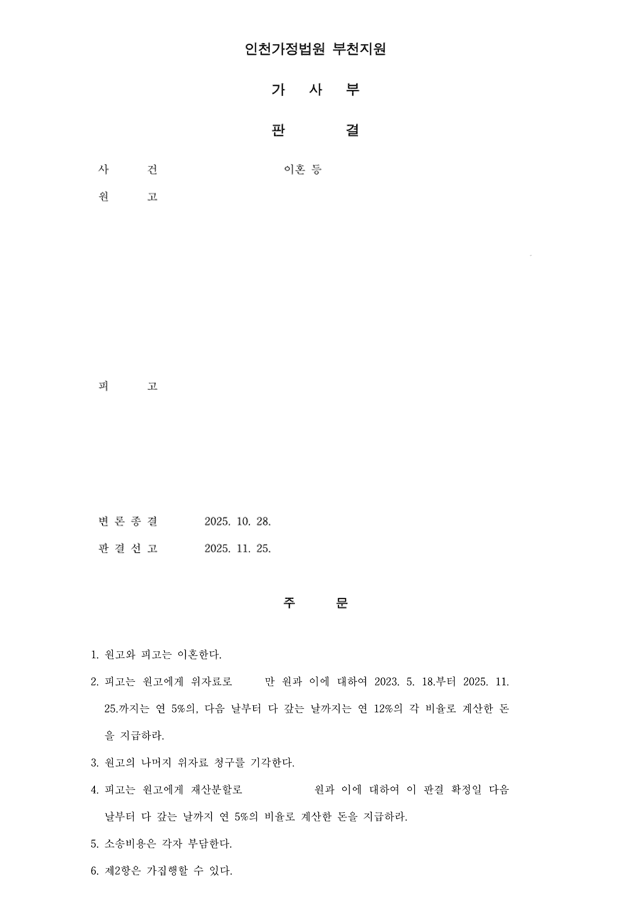 인천가정법원 부천지원

가 사 부

판 결

사 건 이혼 등

원 고

피 고

변 론 종 결 2025. 10. 28.

판 결 선 고 2025. 11. 25.

주 문

1. 원고와 피고는 이혼한다.

2. 피고는 원고에게 위자료로 만 원과 이에 대하여 2023. 5. 18.부터 2025. 11. 25.까지는 연 5%의, 다음 날부터 다 갚는 날까지는 연 12%의 각 비율로 계산한 돈을 지급하라.

3. 원고의 나머지 위자료 청구를 기각한다.

4. 피고는 원고에게 재산분할로 원과 이에 대하여 이 판결 확정일 다음 날부터 다 갚는 날까지 연 5%의 비율로 계산한 돈을 지급하라.

5. 소송비용은 각자 부담한다.

6. 제2항은 가집행할 수 있다.